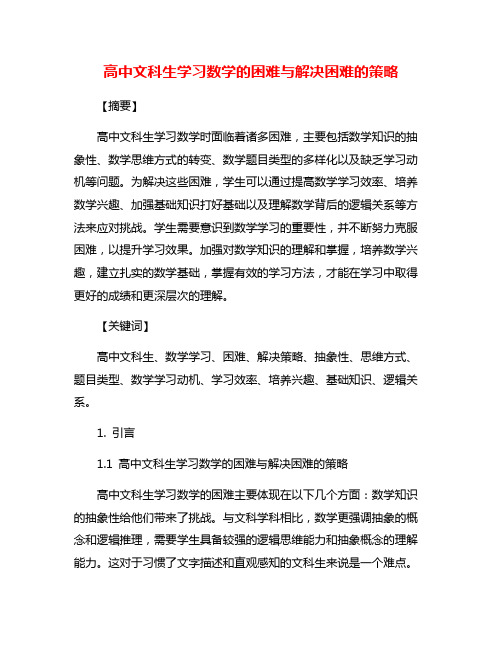 高中文科生学习数学的困难与解决困难的策略

【摘要】

高中文科生学习数学时面临着诸多困难，主要包括数学知识的抽象性、数学思维方式的转变、数学题目类型的多样化以及缺乏学习动机等问题。为解决这些困难，学生可以通过提高数学学习效率、培养数学兴趣、加强基础知识打好基础以及理解数学背后的逻辑关系等方法来应对挑战。学生需要意识到数学学习的重要性，并不断努力克服困难，以提升学习效果。加强对数学知识的理解和掌握，培养数学兴趣，建立扎实的数学基础，掌握有效的学习方法，才能在学习中取得更好的成绩和更深层次的理解。

【关键词】

高中文科生、数学学习、困难、解决策略、抽象性、思维方式、题目类型、数学学习动机、学习效率、培养兴趣、基础知识、逻辑关系。

1. 引言

1.1 高中文科生学习数学的困难与解决困难的策略

高中文科生学习数学的困难主要体现在以下几个方面：数学知识的抽象性给他们带来了挑战。与文科学科相比，数学更强调抽象的概念和逻辑推理，需要学生具备较强的逻辑思维能力和抽象概念的理解能力。这对于习惯了文字描述和直观感知的文科生来说是一个难点。